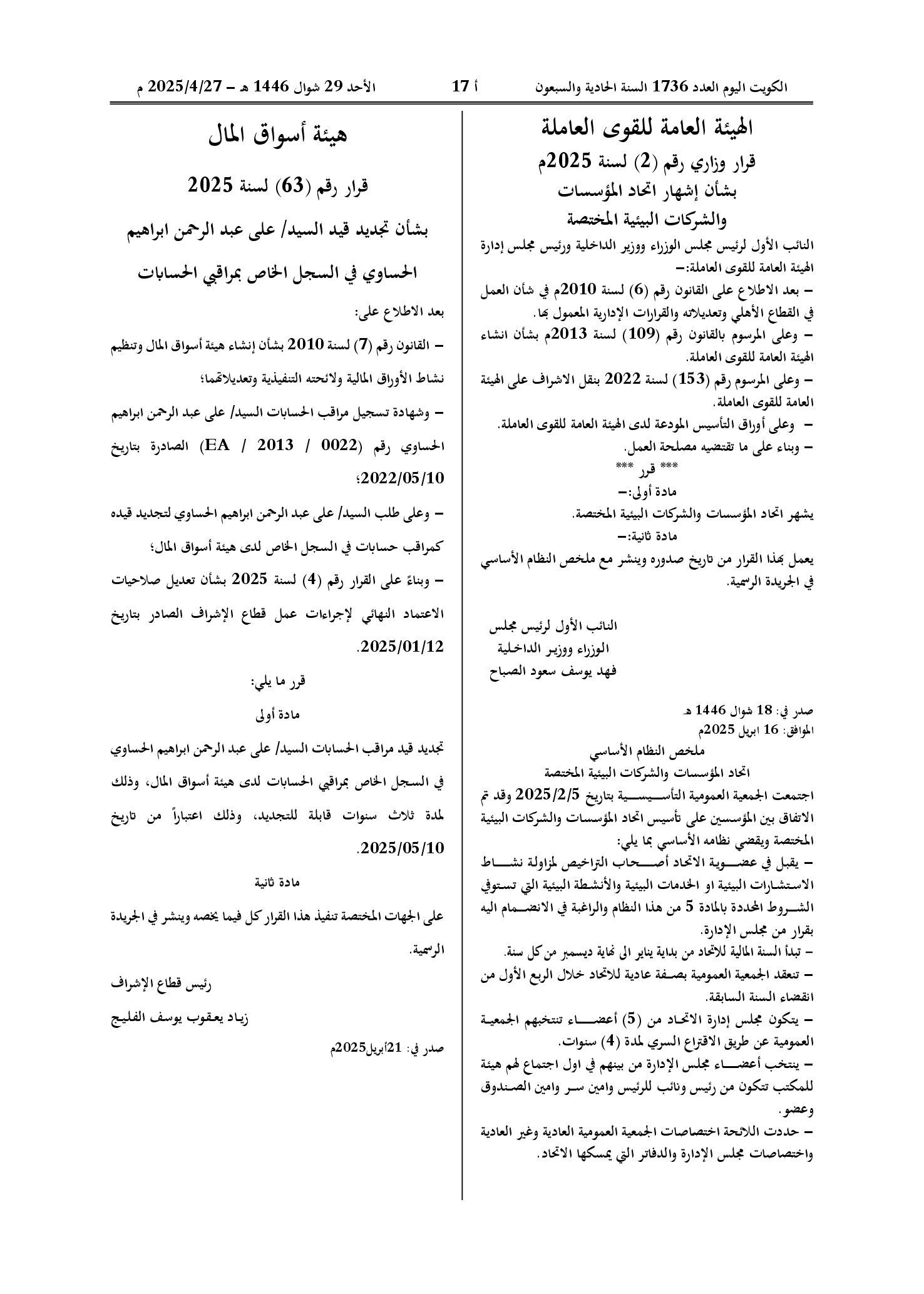 الكويت اليوم العدد 1736 السنة الحادية والسبعون أ 17 الأحد 29 شوال 1446 هـ – 2025/4/27 م

الهيئة العامة للقوى العاملة

قرار وزاري رقم (2) لسنة 2025م
بشأن إشهار اتحاد المؤسسات
والشركات البيئية المختصة

النائب الأول لرئيس مجلس الوزراء ووزير الداخلية ورئيس مجلس إدارة الهيئة العامة للقوى العاملة:–

– بعد الاطلاع على القانون رقم (6) لسنة 2010م في شأن العمل في القطاع الأهلي وتعديلاته والقرارات الإدارية المعمول بها.

– وعلى المرسوم بالقانون رقم (109) لسنة 2013م بشأن انشاء الهيئة العامة للقوى العاملة.

– وعلى المرسوم رقم (153) لسنة 2022 بنقل الاشراف على الهيئة العامة للقوى العاملة.

– وعلى أوراق التأسيس المودعة لدى الهيئة العامة للقوى العاملة.

– وبناء على ما تقتضيه مصلحة العمل.

*** قرر ***

مادة أولى:–

يشهر اتحاد المؤسسات والشركات البيئية المختصة.

مادة ثانية:–

يعمل بهذا القرار من تاريخ صدوره وينشر مع ملخص النظام الأساسي في الجريدة الرسمية.

النائب الأول لرئيس مجلس
الوزراء ووزير الداخلية
فهد يوسف سعود الصباح

صدر في: 18 شوال 1446 هـ
الموافق: 16 ابريل 2025م

ملخص النظام الأساسي
اتحاد المؤسسات والشركات البيئية المختصة

اجتمعت الجمعية العمومية التأسيسية بتاريخ 2025/2/5 وقد تم الاتفاق بين المؤسسين على تأسيس اتحاد المؤسسات والشركات البيئية المختصة ويقضي نظامه الأساسي بما يلي:

– يقبل في عضوية الاتحاد أصحاب التراخيص لمزاولة نشاط الاستشارات البيئية او الخدمات البيئية والأنشطة البيئية التي تستوفي الشروط المحددة بالمادة 5 من هذا النظام والراغبة في الانضمام اليه بقرار من مجلس الإدارة.

– تبدأ السنة المالية للاتحاد من بداية يناير الى نهاية ديسمبر من كل سنة.

– تنعقد الجمعية العمومية بصفة عادية للاتحاد خلال الربع الأول من انقضاء السنة السابقة.

– يتكون مجلس إدارة الاتحاد من (5) أعضاء تنتخبهم الجمعية العمومية عن طريق الاقتراع السري لمدة (4) سنوات.

– ينتخب أعضاء مجلس الإدارة من بينهم في اول اجتماع لهم هيئة للمكتب تتكون من رئيس ونائب للرئيس وامين سر وامين الصندوق وعضو.

– حددت اللائحة اختصاصات الجمعية العمومية العادية وغير العادية واختصاصات مجلس الإدارة والدفاتر التي يمسكها الاتحاد.

هيئة أسواق المال

قرار رقم (63) لسنة 2025

بشأن تجديد قيد السيد/ على عبد الرحمن ابراهيم الحساوي في السجل الخاص بمراقبي الحسابات

بعد الاطلاع على:

– القانون رقم (7) لسنة 2010 بشأن إنشاء هيئة أسواق المال وتنظيم نشاط الأوراق المالية ولائحته التنفيذية وتعديلاتهما؛

– وشهادة تسجيل مراقب الحسابات السيد/ على عبد الرحمن ابراهيم الحساوي رقم (EA / 2013 / 0022) الصادرة بتاريخ 2022/05/10؛

– وعلى طلب السيد/ على عبد الرحمن ابراهيم الحساوي لتجديد قيده كمراقب حسابات في السجل الخاص لدى هيئة أسواق المال؛

– وبناءً على القرار رقم (4) لسنة 2025 بشأن تعديل صلاحيات الاعتماد النهائي لإجراءات عمل قطاع الإشراف الصادر بتاريخ 2025/01/12.

قرر ما يلي:

مادة أولى

تجديد قيد مراقب الحسابات السيد/ على عبد الرحمن ابراهيم الحساوي في السجل الخاص بمراقبي الحسابات لدى هيئة أسواق المال، وذلك لمدة ثلاث سنوات قابلة للتجديد، وذلك اعتباراً من تاريخ 2025/05/10.

مادة ثانية

على الجهات المختصة تنفيذ هذا القرار كل فيما يخصه وينشر في الجريدة الرسمية.

رئيس قطاع الإشراف
زياد يعقوب يوسف الفليج

صدر في: 21أبريل2025م